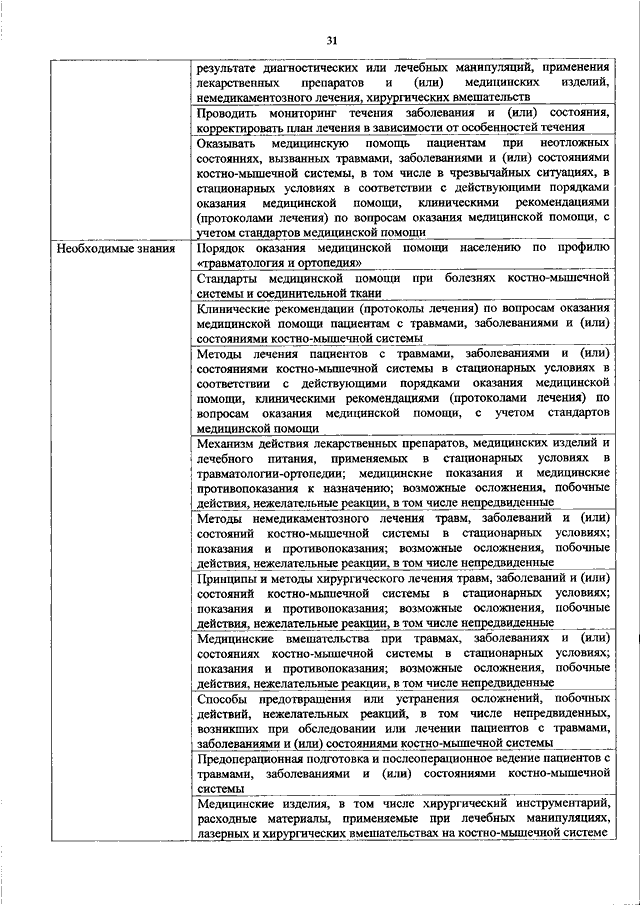 31

| | |
|---|---|
| | результате диагностических или лечебных манипуляций, применения лекарственных препаратов и (или) медицинских изделий, немедикаментозного лечения, хирургических вмешательств |
| | Проводить мониторинг течения заболевания и (или) состояния, корректировать план лечения в зависимости от особенностей течения |
| | Оказывать медицинскую помощь пациентам при неотложных состояниях, вызванных травмами, заболеваниями и (или) состояниями костно-мышечной системы, в том числе в чрезвычайных ситуациях, в стационарных условиях в соответствии с действующими порядками оказания медицинской помощи, клиническими рекомендациями (протоколами лечения) по вопросам оказания медицинской помощи, с учетом стандартов медицинской помощи |
| Необходимые знания | Порядок оказания медицинской помощи населению по профилю «травматология и ортопедия» |
| | Стандарты медицинской помощи при болезнях костно-мышечной системы и соединительной ткани |
| | Клинические рекомендации (протоколы лечения) по вопросам оказания медицинской помощи пациентам с травмами, заболеваниями и (или) состояниями костно-мышечной системы |
| | Методы лечения пациентов с травмами, заболеваниями и (или) состояниями костно-мышечной системы в стационарных условиях в соответствии с действующими порядками оказания медицинской помощи, клиническими рекомендациями (протоколами лечения) по вопросам оказания медицинской помощи, с учетом стандартов медицинской помощи |
| | Механизм действия лекарственных препаратов, медицинских изделий и лечебного питания, применяемых в стационарных условиях в травматологии-ортопедии; медицинские показания и медицинские противопоказания к назначению; возможные осложнения, побочные действия, нежелательные реакции, в том числе непредвиденные |
| | Методы немедикаментозного лечения травм, заболеваний и (или) состояний костно-мышечной системы в стационарных условиях; показания и противопоказания; возможные осложнения, побочные действия, нежелательные реакции, в том числе непредвиденные |
| | Принципы и методы хирургического лечения травм, заболеваний и (или) состояний костно-мышечной системы в стационарных условиях; показания и противопоказания; возможные осложнения, побочные действия, нежелательные реакции, в том числе непредвиденные |
| | Медицинские вмешательства при травмах, заболеваниях и (или) состояниях костно-мышечной системы в стационарных условиях; показания и противопоказания; возможные осложнения, побочные действия, нежелательные реакции, в том числе непредвиденные |
| | Способы предотвращения или устранения осложнений, побочных действий, нежелательных реакций, в том числе непредвиденных, возникших при обследовании или лечении пациентов с травмами, заболеваниями и (или) состояниями костно-мышечной системы |
| | Предоперационная подготовка и послеоперационное ведение пациентов с травмами, заболеваниями и (или) состояниями костно-мышечной системы |
| | Медицинские изделия, в том числе хирургический инструментарий, расходные материалы, применяемые при лечебных манипуляциях, лазерных и хирургических вмешательствах на костно-мышечной системе |